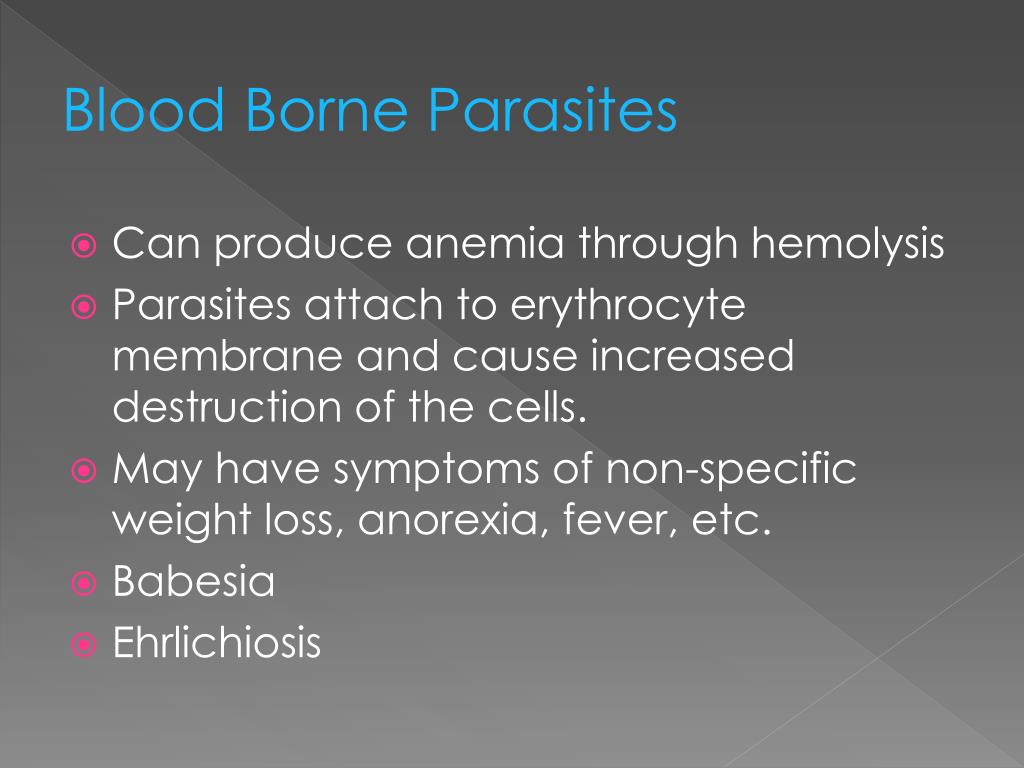 Blood Borne Parasites

Can produce anemia through hemolysis

Parasites attach to erythrocyte membrane and cause increased destruction of the cells.

May have symptoms of non-specific weight loss, anorexia, fever, etc.

Babesia

Ehrlichiosis